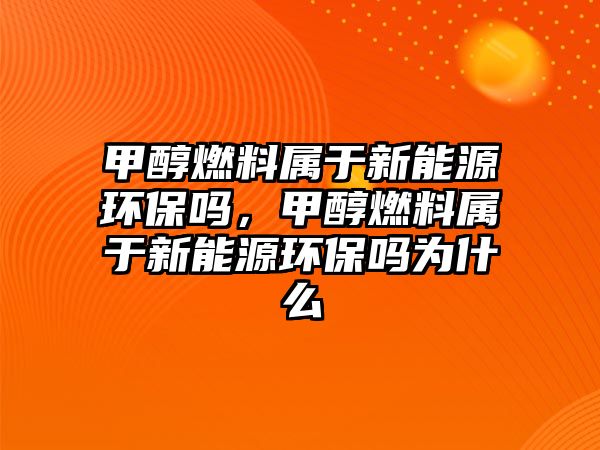 甲醇燃料属于新能源环保吗，甲醇燃料属于新能源环保吗为什么